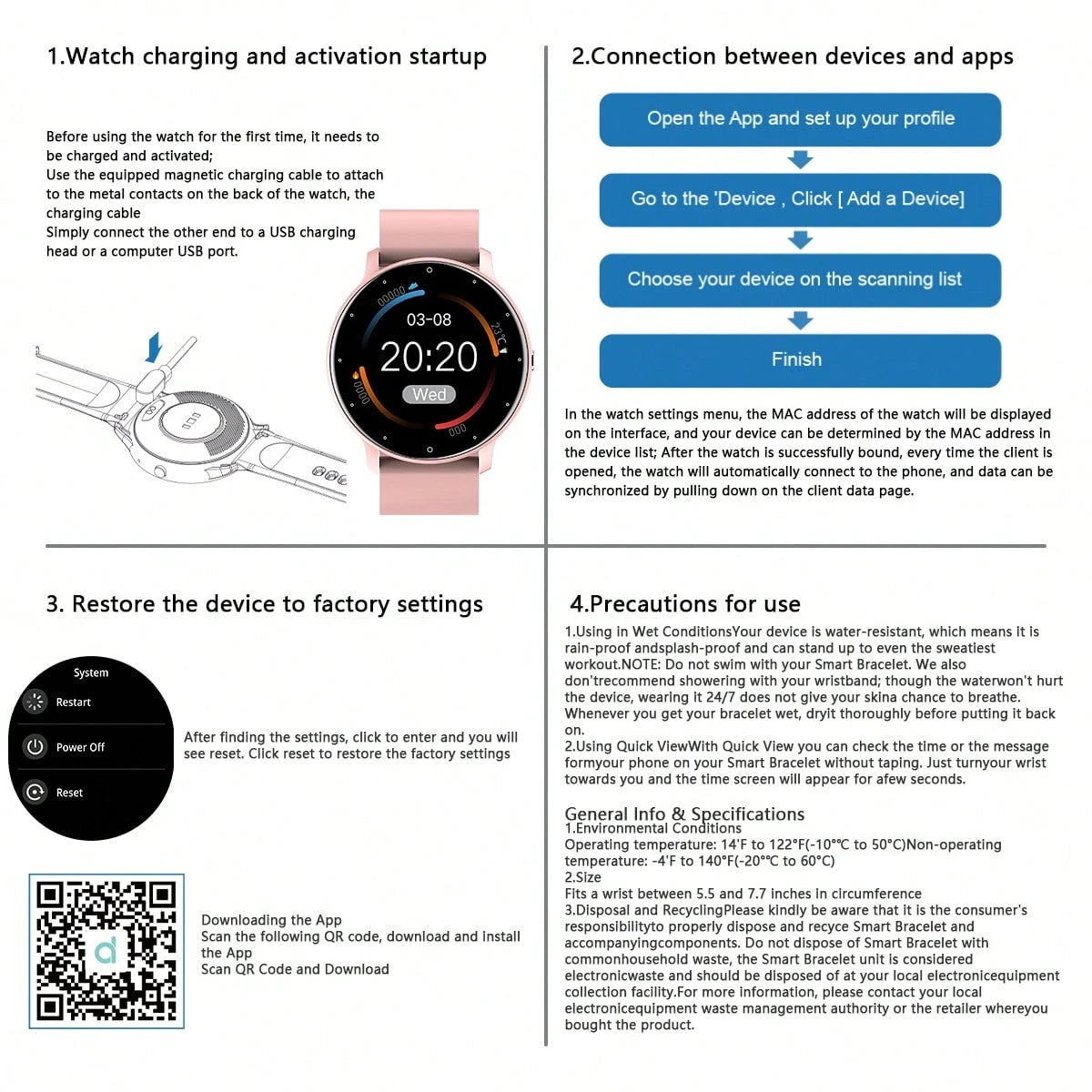 1.Watch charging and activation startup

Before using the watch for the first time, it needs to be charged and activated;
Use the equipped magnetic charging cable to attach to the metal contacts on the back of the watch, the charging cable
Simply connect the other end to a USB charging head or a computer USB port.

00000
03-08
23°C
20:20
Wed
0000
000

2.Connection between devices and apps

Open the App and set up your profile

Go to the 'Device , Click [ Add a Device]

Choose your device on the scanning list

Finish

In the watch settings menu, the MAC address of the watch will be displayed on the interface, and your device can be determined by the MAC address in the device list; After the watch is successfully bound, every time the client is opened, the watch will automatically connect to the phone, and data can be synchronized by pulling down on the client data page.

3. Restore the device to factory settings

System
Restart
Power Off
Reset

After finding the settings, click to enter and you will see reset. Click reset to restore the factory settings

Downloading the App
Scan the following QR code, download and install the App
Scan QR Code and Download

4.Precautions for use

1.Using in Wet ConditionsYour device is water-resistant, which means it is rain-proof andsplash-proof and can stand up to even the sweatiest workout.NOTE: Do not swim with your Smart Bracelet. We also don'trecommend showering with your wristband; though the waterwon't hurt the device, wearing it 24/7 does not give your skina chance to breathe. Whenever you get your bracelet wet, dryit thoroughly before putting it back on.
2.Using Quick ViewWith Quick View you can check the time or the message formyour phone on your Smart Bracelet without taping. Just turnyour wrist towards you and the time screen will appear for afew seconds.

General Info & Specifications
1.Environmental Conditions
Operating temperature: 14'F to 122°F(-10°°C to 50°C)Non-operating temperature: -4'F to 140°F(-20°°C to 60°C)
2.Size
Fits a wrist between 5.5 and 7.7 inches in circumference
3.Disposal and RecyclingPlease kindly be aware that it is the consumer's responsibilityto properly dispose and recyce Smart Bracelet and accompanyingcomponents. Do not dispose of Smart Bracelet with commonhousehold waste, the Smart Bracelet unit is considered electronicwaste and should be disposed of at your local electronicequipment collection facility.For more information, please contact your local electronicequipment waste management authority or the retailer whereyou bought the product.